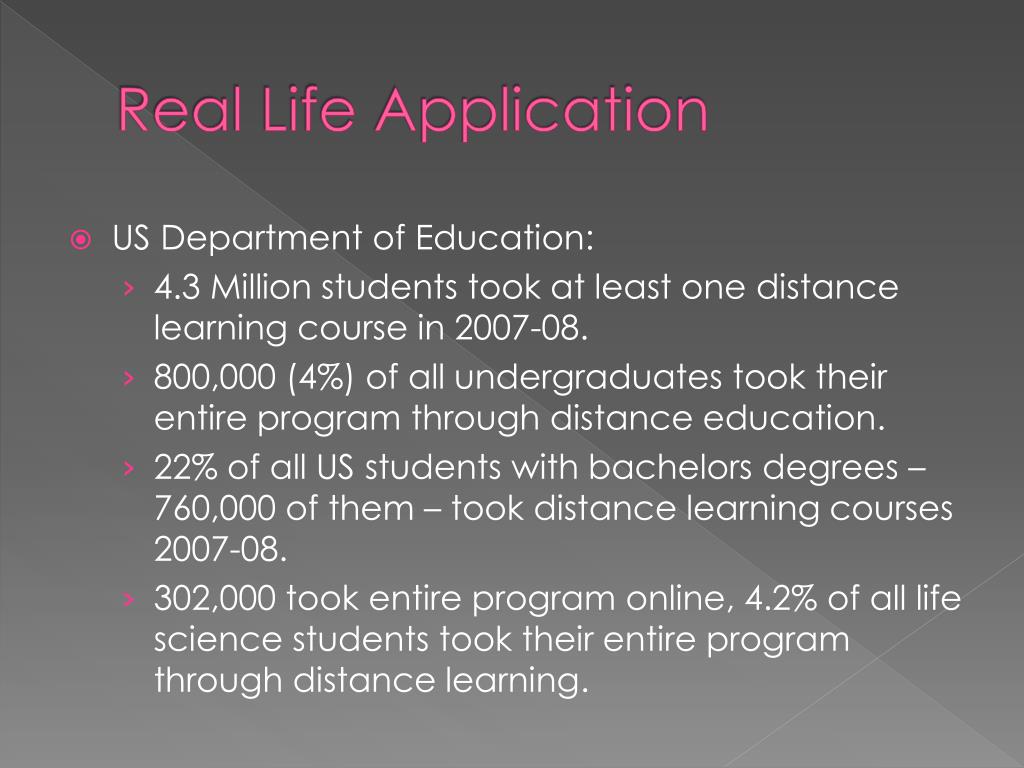 Real Life Application

US Department of Education:

› 4.3 Million students took at least one distance learning course in 2007-08.

› 800,000 (4%) of all undergraduates took their entire program through distance education.

› 22% of all US students with bachelors degrees – 760,000 of them – took distance learning courses 2007-08.

› 302,000 took entire program online, 4.2% of all life science students took their entire program through distance learning.